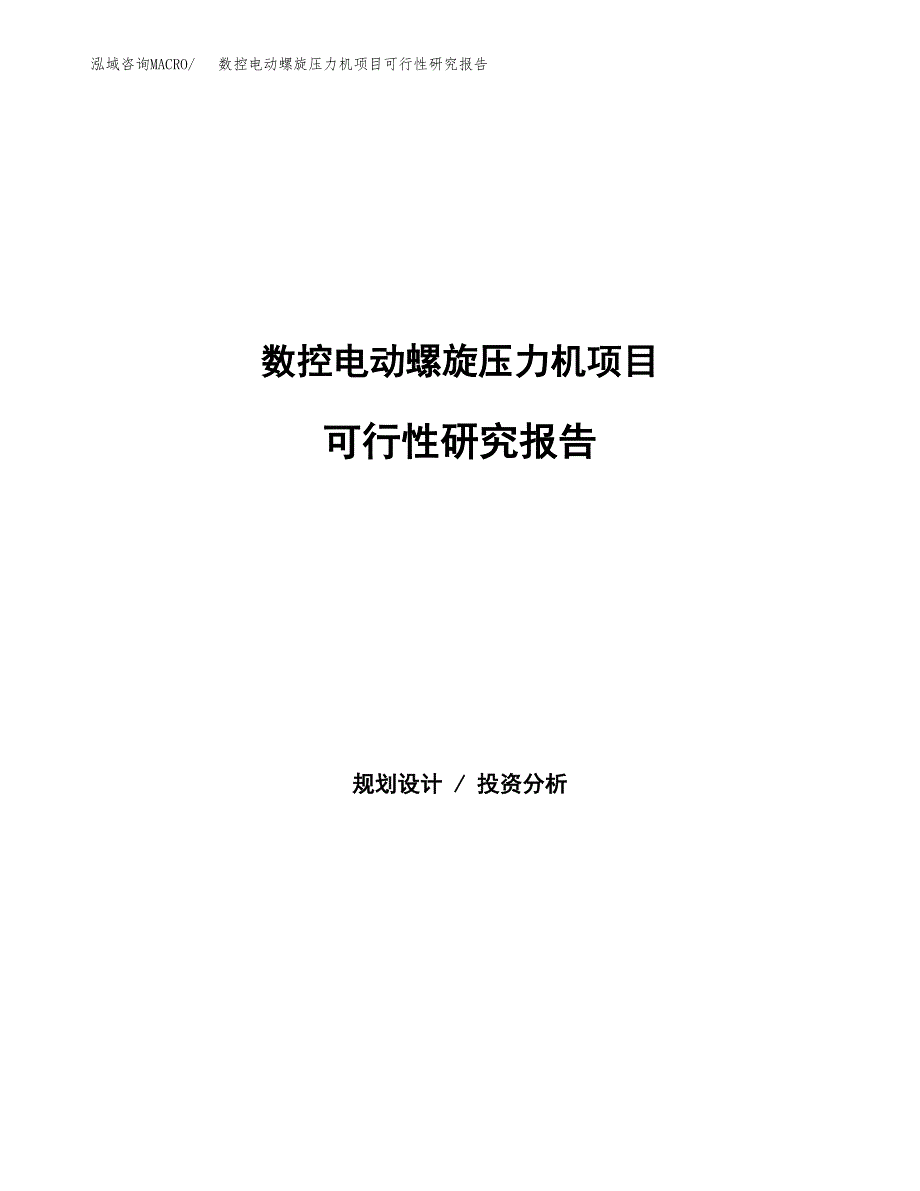 泓域咨询MACRO/　　数控电动螺旋压力机项目可行性研究报告

数控电动螺旋压力机项目

可行性研究报告

规划设计 / 投资分析